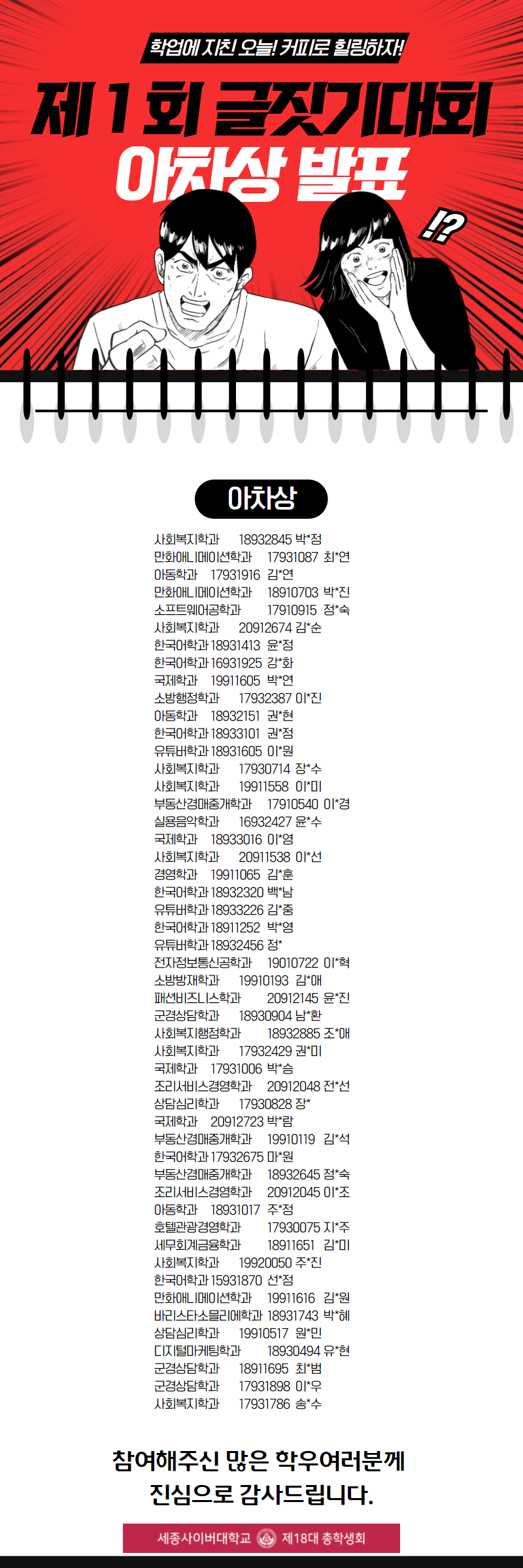 학업에 지친 오늘! 커피로 힐링하자!

제 1 회 글짓기대회
아차상 발표

!?

아차상

사회복지학과 18932845 박*정
만화애니메이션학과 17931087 최*연
아동학과 17931916 김*연
만화애니메이션학과 18910703 박*진
소프트웨어공학과 17910915 정*숙
사회복지학과 20912674 김*순
한국어학과 18931413 윤*정
한국어학과 16931925 강*화
국제학과 19911605 박*연
소방행정학과 17932387 이*진
아동학과 18932151 권*현
한국어학과 18933101 권*정
유튜버학과 18931605 이*원
사회복지학과 17930714 장*수
사회복지학과 19911558 이*미
부동산경매중개학과 17910540 이*경
실용음악학과 16932427 윤*수
국제학과 18933016 이*영
사회복지학과 20911538 이*선
경영학과 19911065 김*훈
한국어학과 18932320 백*남
유튜버학과 18933226 김*중
한국어학과 18911252 박*영
유튜버학과 18932456 정*
전자정보통신공학과 19010722 이*혁
소방방재학과 19910193 김*애
패션비즈니스학과 20912145 윤*진
군경상담학과 18930904 남*환
사회복지행정학과 18932885 조*애
사회복지학과 17932429 권*미
국제학과 17931006 박*승
조리서비스경영학과 20912048 전*선
상담심리학과 17930828 장*
국제학과 20912723 박*람
부동산경매중개학과 19910119 김*석
한국어학과 17932675 마*원
부동산경매중개학과 18932645 정*숙
조리서비스경영학과 20912045 이*조
아동학과 18931017 주*정
호텔관광경영학과 17930075 지*주
세무회계금융학과 18911651 김*미
사회복지학과 19920050 주*진
한국어학과 15931870 선*정
만화애니메이션학과 19911616 김*원
바리스타소믈리에학과 18931743 박*혜
상담심리학과 19910517 원*민
디지털마케팅학과 18930494 유*현
군경상담학과 18911695 최*범
군경상담학과 17931898 이*우
사회복지학과 17931786 송*수

참여해주신 많은 학우여러분께
진심으로 감사드립니다.

세종사이버대학교 제18대 총학생회